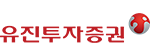 유진투자증권